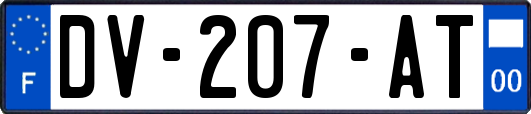 F

DV-207-AT

00